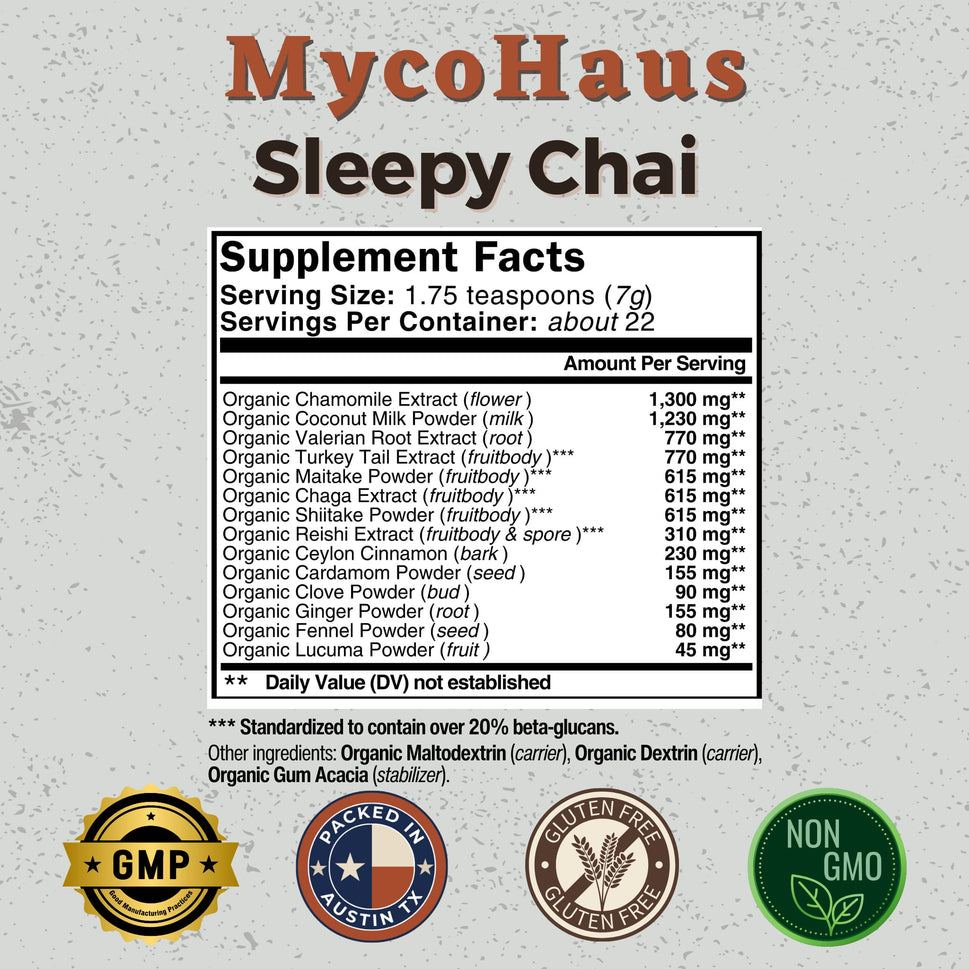 MycoHaus
Sleepy Chai

Supplement Facts
Serving Size: 1.75 teaspoons (7g)
Servings Per Container: about 22

| | Amount Per Serving |
|---|---|
| Organic Chamomile Extract (flower) | 1,300 mg** |
| Organic Coconut Milk Powder (milk) | 1,230 mg** |
| Organic Valerian Root Extract (root) | 770 mg** |
| Organic Turkey Tail Extract (fruitbody)*** | 770 mg** |
| Organic Maitake Powder (fruitbody)*** | 615 mg** |
| Organic Chaga Extract (fruitbody)*** | 615 mg** |
| Organic Shiitake Powder (fruitbody)*** | 615 mg** |
| Organic Reishi Extract (fruitbody & spore)*** | 310 mg** |
| Organic Ceylon Cinnamon (bark) | 230 mg** |
| Organic Cardamom Powder (seed) | 155 mg** |
| Organic Clove Powder (bud) | 90 mg** |
| Organic Ginger Powder (root) | 155 mg** |
| Organic Fennel Powder (seed) | 80 mg** |
| Organic Lucuma Powder (fruit) | 45 mg** |

** Daily Value (DV) not established

*** Standardized to contain over 20% beta-glucans.
Other ingredients: Organic Maltodextrin (carrier), Organic Dextrin (carrier), Organic Gum Acacia (stabilizer).

GMP Good Manufacturing Practices
PACKED IN AUSTIN TX
GLUTEN FREE GLUTEN FREE
NON GMO